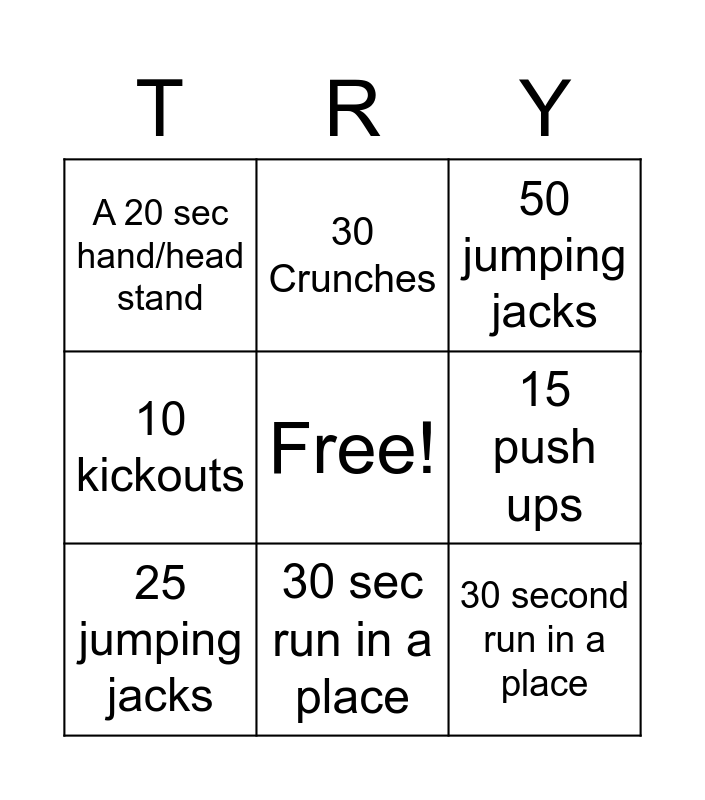 | T | R | Y |
|---|---|---|
| A 20 sec hand/head stand | 30 Crunches | 50 jumping jacks |
| 10 kickouts | Free! | 15 push ups |
| 25 jumping jacks | 30 sec run in a place | 30 second run in a place |